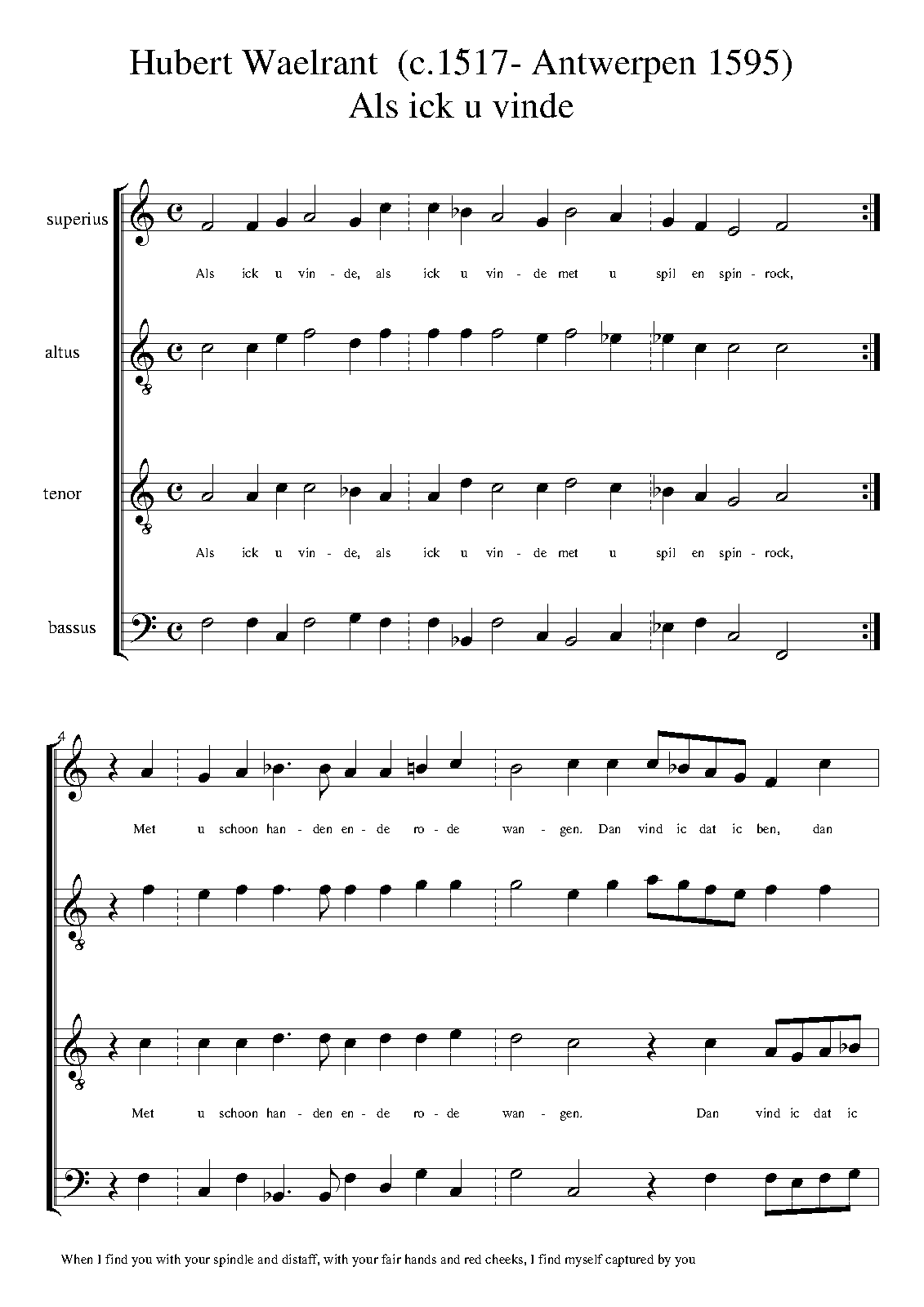 Hubert Waelrant (c.1517- Antwerpen 1595)
Als ick u vinde

superius
Als ick u vin - de, als ick u vin - de met u spil en spin - rock,

altus

tenor
Als ick u vin - de, als ick u vin - de met u spil en spin - rock,

bassus

4
Met u schoon han - den en - de ro - de wan - gen. Dan vind ic dat ic ben, dan

Met u schoon han - den en - de ro - de wan - gen. Dan vind ic dat ic

When I find you with your spindle and distaff, with your fair hands and red cheeks, I find myself captured by you